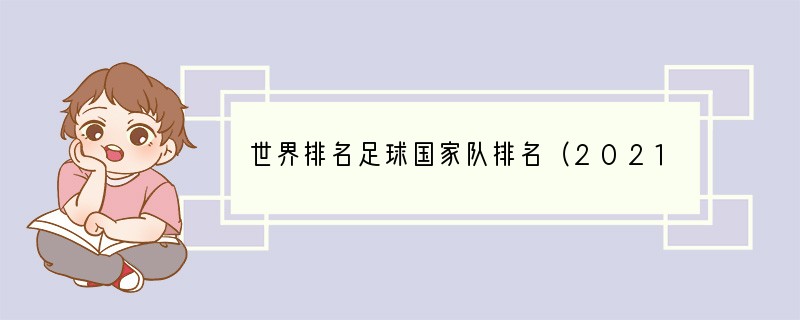 世界排名足球国家队排名（2021